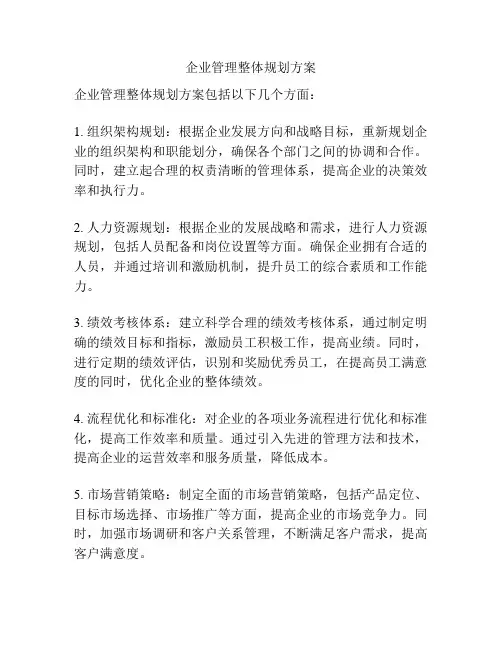 企业管理整体规划方案

企业管理整体规划方案包括以下几个方面：

1. 组织架构规划：根据企业发展方向和战略目标，重新规划企业的组织架构和职能划分，确保各个部门之间的协调和合作。同时，建立起合理的权责清晰的管理体系，提高企业的决策效率和执行力。

2. 人力资源规划：根据企业的发展战略和需求，进行人力资源规划，包括人员配备和岗位设置等方面。确保企业拥有合适的人员，并通过培训和激励机制，提升员工的综合素质和工作能力。

3. 绩效考核体系：建立科学合理的绩效考核体系，通过制定明确的绩效目标和指标，激励员工积极工作，提高业绩。同时，进行定期的绩效评估，识别和奖励优秀员工，在提高员工满意度的同时，优化企业的整体绩效。

4. 流程优化和标准化：对企业的各项业务流程进行优化和标准化，提高工作效率和质量。通过引入先进的管理方法和技术，提高企业的运营效率和服务质量，降低成本。

5. 市场营销策略：制定全面的市场营销策略，包括产品定位、目标市场选择、市场推广等方面，提高企业的市场竞争力。同时，加强市场调研和客户关系管理，不断满足客户需求，提高客户满意度。